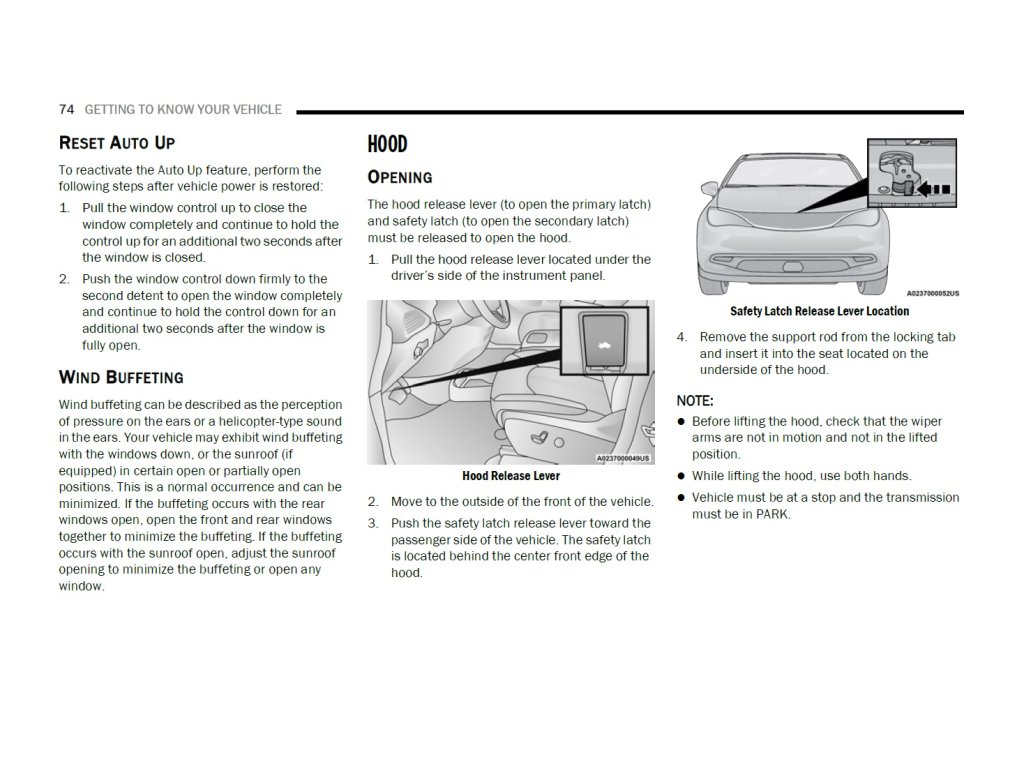 74 GETTING TO KNOW YOUR VEHICLE

RESET AUTO UP

To reactivate the Auto Up feature, perform the following steps after vehicle power is restored:

1. Pull the window control up to close the window completely and continue to hold the control up for an additional two seconds after the window is closed.

2. Push the window control down firmly to the second detent to open the window completely and continue to hold the control down for an additional two seconds after the window is fully open.

WIND BUFFETING

Wind buffeting can be described as the perception of pressure on the ears or a helicopter-type sound in the ears. Your vehicle may exhibit wind buffeting with the windows down, or the sunroof (if equipped) in certain open or partially open positions. This is a normal occurrence and can be minimized. If the buffeting occurs with the rear windows open, open the front and rear windows together to minimize the buffeting. If the buffeting occurs with the sunroof open, adjust the sunroof opening to minimize the buffeting or open any window.

HOOD

OPENING

The hood release lever (to open the primary latch) and safety latch (to open the secondary latch) must be released to open the hood.

1. Pull the hood release lever located under the driver's side of the instrument panel.

A0237000049US

Hood Release Lever

2. Move to the outside of the front of the vehicle.

3. Push the safety latch release lever toward the passenger side of the vehicle. The safety latch is located behind the center front edge of the hood.

A0237000052US

Safety Latch Release Lever Location

4. Remove the support rod from the locking tab and insert it into the seat located on the underside of the hood.

NOTE:

● Before lifting the hood, check that the wiper arms are not in motion and not in the lifted position.

● While lifting the hood, use both hands.

● Vehicle must be at a stop and the transmission must be in PARK.